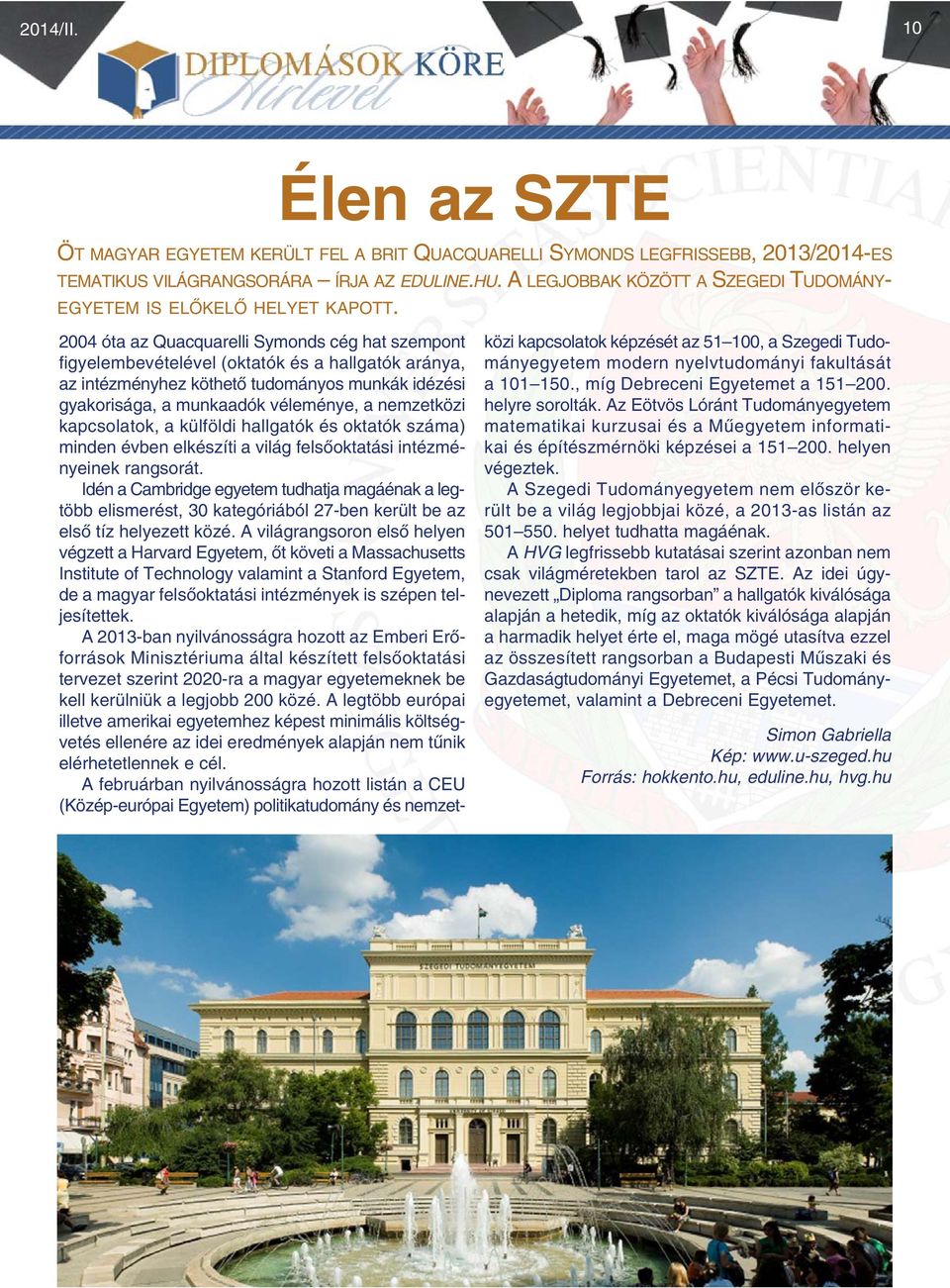 2014/II.

10

DIPLOMÁSOK KÖRE
Hírlevél

Élen az SZTE

ÖT MAGYAR EGYETEM KERÜLT FEL A BRIT QUACQUARELLI SYMONDS LEGFRISSEBB, 2013/2014-ES TEMATIKUS VILÁGRANGSORÁRA – ÍRJA AZ EDULINE.HU. A LEGJOBBAK KÖZÖTT A SZEGEDI TUDOMÁNYEGYETEM IS ELŐKELŐ HELYET KAPOTT.

2004 óta az Quacquarelli Symonds cég hat szempont figyelembevételével (oktatók és a hallgatók aránya, az intézményhez köthető tudományos munkák idézési gyakorisága, a munkaadók véleménye, a nemzetközi kapcsolatok, a külföldi hallgatók és oktatók száma) minden évben elkészíti a világ felsőoktatási intézményeinek rangsorát.

Idén a Cambridge egyetem tudhatja magáénak a legtöbb elismerést, 30 kategóriából 27-ben került be az első tíz helyezett közé. A világrangsoron első helyen végzett a Harvard Egyetem, őt követi a Massachusetts Institute of Technology valamint a Stanford Egyetem, de a magyar felsőoktatási intézmények is szépen teljesítettek.

A 2013-ban nyilvánosságra hozott az Emberi Erőforrások Minisztériuma által készített felsőoktatási tervezet szerint 2020-ra a magyar egyetemeknek be kell kerülniük a legjobb 200 közé. A legtöbb európai illetve amerikai egyetemhez képest minimális költségvetés ellenére az idei eredmények alapján nem tűnik elérhetetlennek e cél.

A februárban nyilvánosságra hozott listán a CEU (Közép-európai Egyetem) politikatudomány és nemzetközi kapcsolatok képzését az 51–100, a Szegedi Tudományegyetem modern nyelvtudományi fakultását a 101–150., míg Debreceni Egyetemet a 151–200. helyre sorolták. Az Eötvös Lóránt Tudományegyetem matematikai kurzusai és a Műegyetem informatikai és építészmérnöki képzései a 151–200. helyen végeztek.

A Szegedi Tudományegyetem nem először került be a világ legjobbjai közé, a 2013-as listán az 501–550. helyet tudhatta magáénak.

A HVG legfrissebb kutatásai szerint azonban nem csak világméretekben tarol az SZTE. Az idei úgynevezett „Diploma rangsorban” a hallgatók kiválósága alapján a hetedik, míg az oktatók kiválósága alapján a harmadik helyet érte el, maga mögé utasítva ezzel az összesített rangsorban a Budapesti Műszaki és Gazdaságtudományi Egyetemet, a Pécsi Tudományegyetemet, valamint a Debreceni Egyetemet.

Simon Gabriella
Kép: www.u-szeged.hu
Forrás: hokkento.hu, eduline.hu, hvg.hu

SZEGEDI TUDOMÁNYEGYETEM